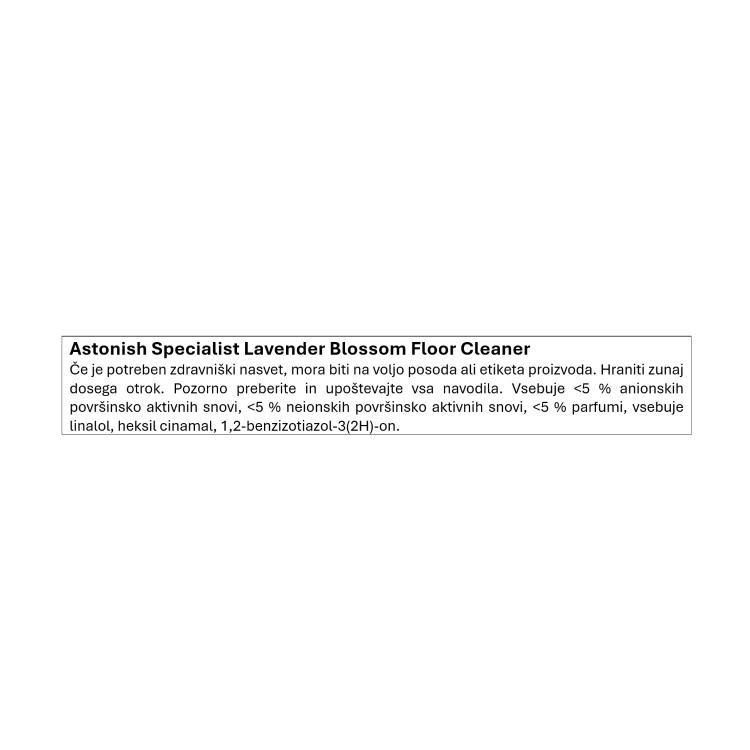 Astonish Specialist Lavender Blossom Floor Cleaner
Če je potreben zdravniški nasvet, mora biti na voljo posoda ali etiketa proizvoda. Hraniti zunaj dosega otrok. Pozorno preberite in upoštevajte vsa navodila. Vsebuje <5 % anionskih površinsko aktivnih snovi, <5 % neionskih površinsko aktivnih snovi, <5 % parfumi, vsebuje linalol, heksil cinamal, 1,2-benzizotiazol-3(2H)-on.